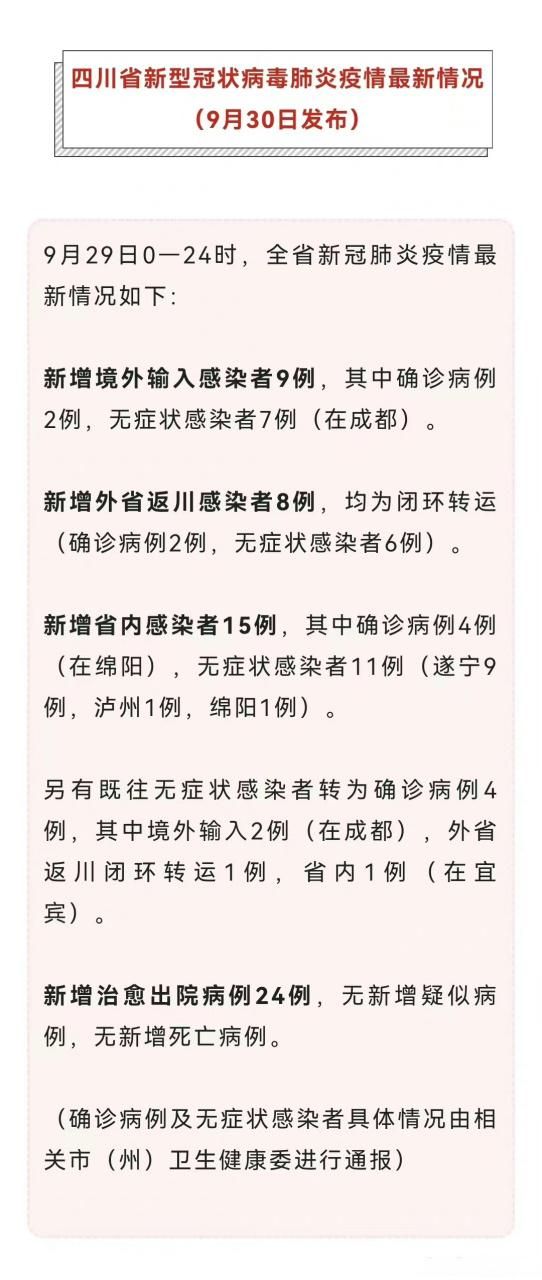 四川省新型冠状病毒肺炎疫情最新情况
（9月30日发布）

9月29日0—24时，全省新冠肺炎疫情最新情况如下：

新增境外输入感染者9例，其中确诊病例2例，无症状感染者7例（在成都）。

新增外省返川感染者8例，均为闭环转运（确诊病例2例，无症状感染者6例）。

新增省内感染者15例，其中确诊病例4例（在绵阳），无症状感染者11例（遂宁9例，泸州1例，绵阳1例）。

另有既往无症状感染者转为确诊病例4例，其中境外输入2例（在成都），外省返川闭环转运1例，省内1例（在宜宾）。

新增治愈出院病例24例，无新增疑似病例，无新增死亡病例。

（确诊病例及无症状感染者具体情况由相关市（州）卫生健康委进行通报）